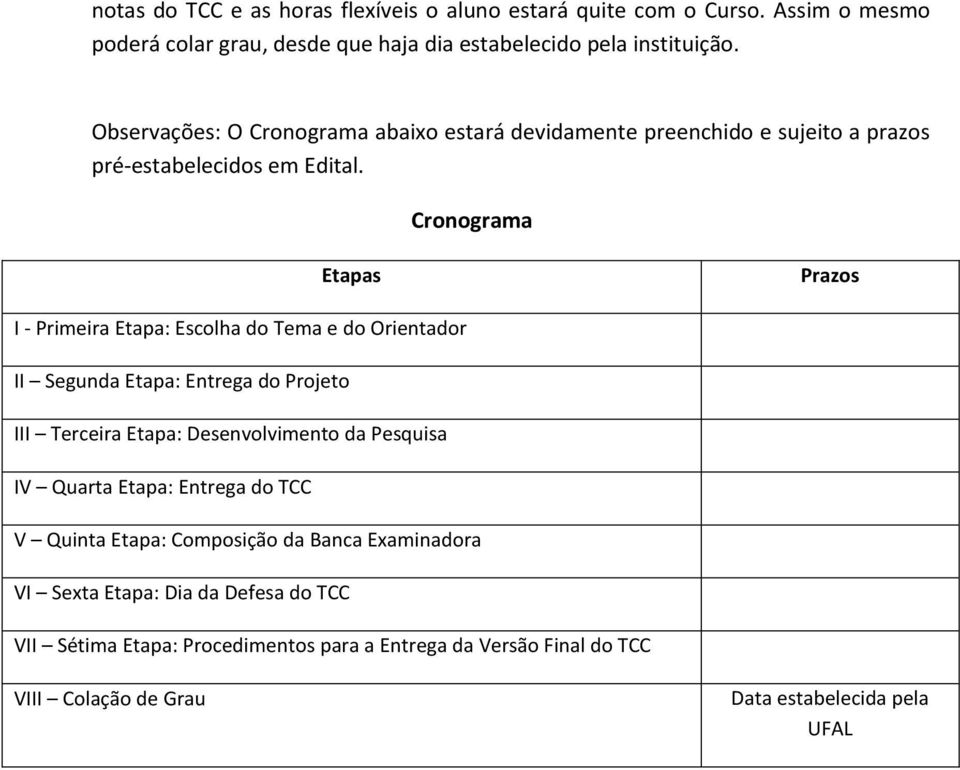 notas do TCC e as horas flexíveis o aluno estará quite com o Curso. Assim o mesmo poderá colar grau, desde que haja dia estabelecido pela instituição.

Observações: O Cronograma abaixo estará devidamente preenchido e sujeito a prazos pré-estabelecidos em Edital.

Cronograma

| Etapas | Prazos |
|---|---|
| I - Primeira Etapa: Escolha do Tema e do Orientador | |
| II – Segunda Etapa: Entrega do Projeto | |
| III – Terceira Etapa: Desenvolvimento da Pesquisa | |
| IV – Quarta Etapa: Entrega do TCC | |
| V – Quinta Etapa: Composição da Banca Examinadora | |
| VI – Sexta Etapa: Dia da Defesa do TCC | |
| VII – Sétima Etapa: Procedimentos para a Entrega da Versão Final do TCC | |
| VIII – Colação de Grau | Data estabelecida pela UFAL |